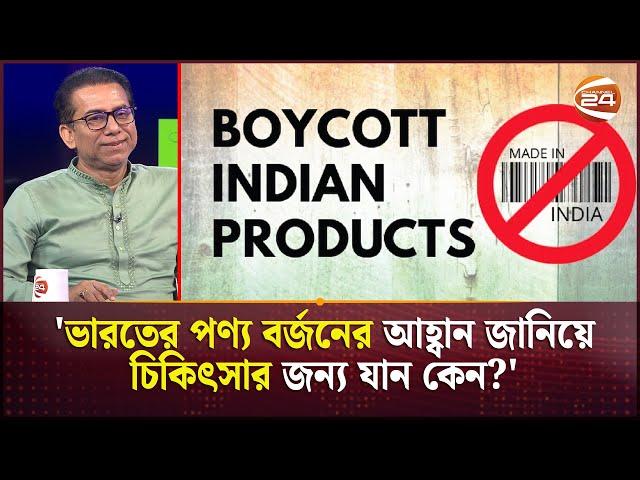 BOYCOTT INDIAN PRODUCTS

MADE IN
INDIA

CHANNEL 24

24

'ভারতের পণ্য বর্জনের আহ্বান জানিয়ে চিকিৎসার জন্য যান কেন?'